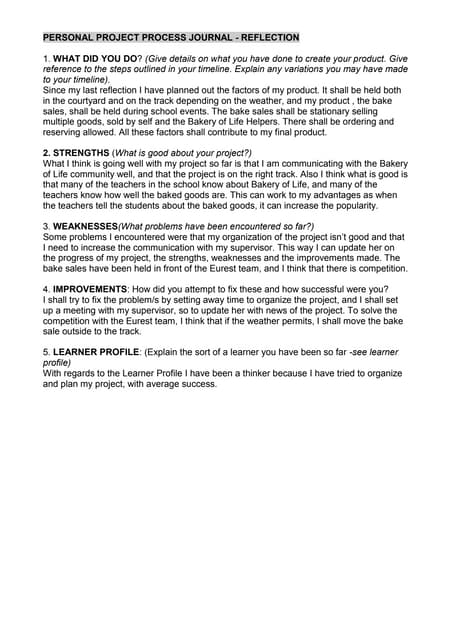 PERSONAL PROJECT PROCESS JOURNAL - REFLECTION

1. WHAT DID YOU DO? (Give details on what you have done to create your product. Give reference to the steps outlined in your timeline. Explain any variations you may have made to your timeline).
Since my last reflection I have planned out the factors of my product. It shall be held both in the courtyard and on the track depending on the weather, and my product , the bake sales, shall be held during school events. The bake sales shall be stationary selling multiple goods, sold by self and the Bakery of Life Helpers. There shall be ordering and reserving allowed. All these factors shall contribute to my final product.

2. STRENGTHS (What is good about your project?)
What I think is going well with my project so far is that I am communicating with the Bakery of Life community well, and that the project is on the right track. Also I think what is good is that many of the teachers in the school know about Bakery of Life, and many of the teachers know how well the baked goods are. This can work to my advantages as when the teachers tell the students about the baked goods, it can increase the popularity.

3. WEAKNESSES(What problems have been encountered so far?)
Some problems I encountered were that my organization of the project isn't good and that I need to increase the communication with my supervisor. This way I can update her on the progress of my project, the strengths, weaknesses and the improvements made. The bake sales have been held in front of the Eurest team, and I think that there is competition.

4. IMPROVEMENTS: How did you attempt to fix these and how successful were you?
I shall try to fix the problem/s by setting away time to organize the project, and I shall set up a meeting with my supervisor, so to update her with news of the project. To solve the competition with the Eurest team, I think that if the weather permits, I shall move the bake sale outside to the track.

5. LEARNER PROFILE: (Explain the sort of a learner you have been so far -see learner profile)
With regards to the Learner Profile I have been a thinker because I have tried to organize and plan my project, with average success.